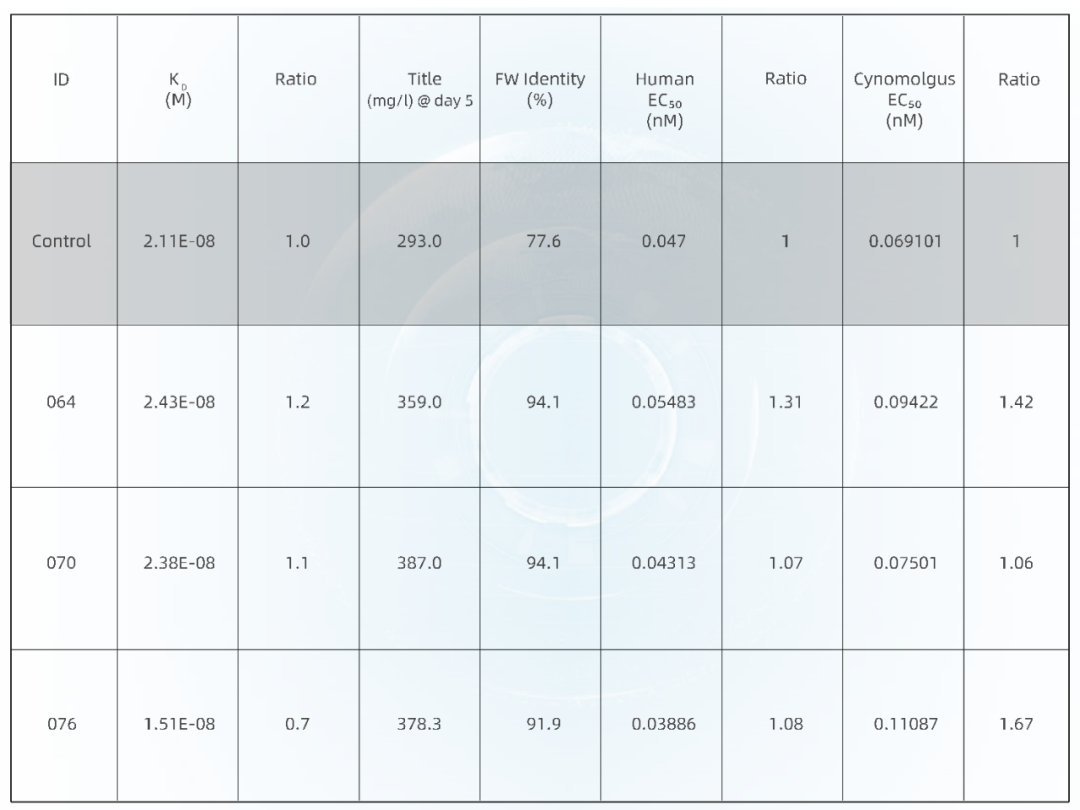 | ID | $K_D$ (M) | Ratio | Title (mg/l) @ day 5 | FW Identity (%) | Human $EC_{50}$ (nM) | Ratio | Cynomolgus $EC_{50}$ (nM) | Ratio |
|---|---|---|---|---|---|---|---|---|
| Control | 2.11E-08 | 1.0 | 293.0 | 77.6 | 0.047 | 1 | 0.069101 | 1 |
| 064 | 2.43E-08 | 1.2 | 359.0 | 94.1 | 0.05483 | 1.31 | 0.09422 | 1.42 |
| 070 | 2.38E-08 | 1.1 | 387.0 | 94.1 | 0.04313 | 1.07 | 0.07501 | 1.06 |
| 076 | 1.51E-08 | 0.7 | 378.3 | 91.9 | 0.03886 | 1.08 | 0.11087 | 1.67 |